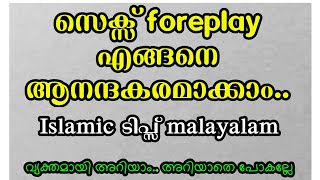 സെക്സ് foreplay എങ്ങനെ ആനന്ദകരമാക്കാം..

Islamic ടിപ്സ് malayalam

വ്യക്തമായി അറിയാം.. അറിയാതെ പോകല്ലേ